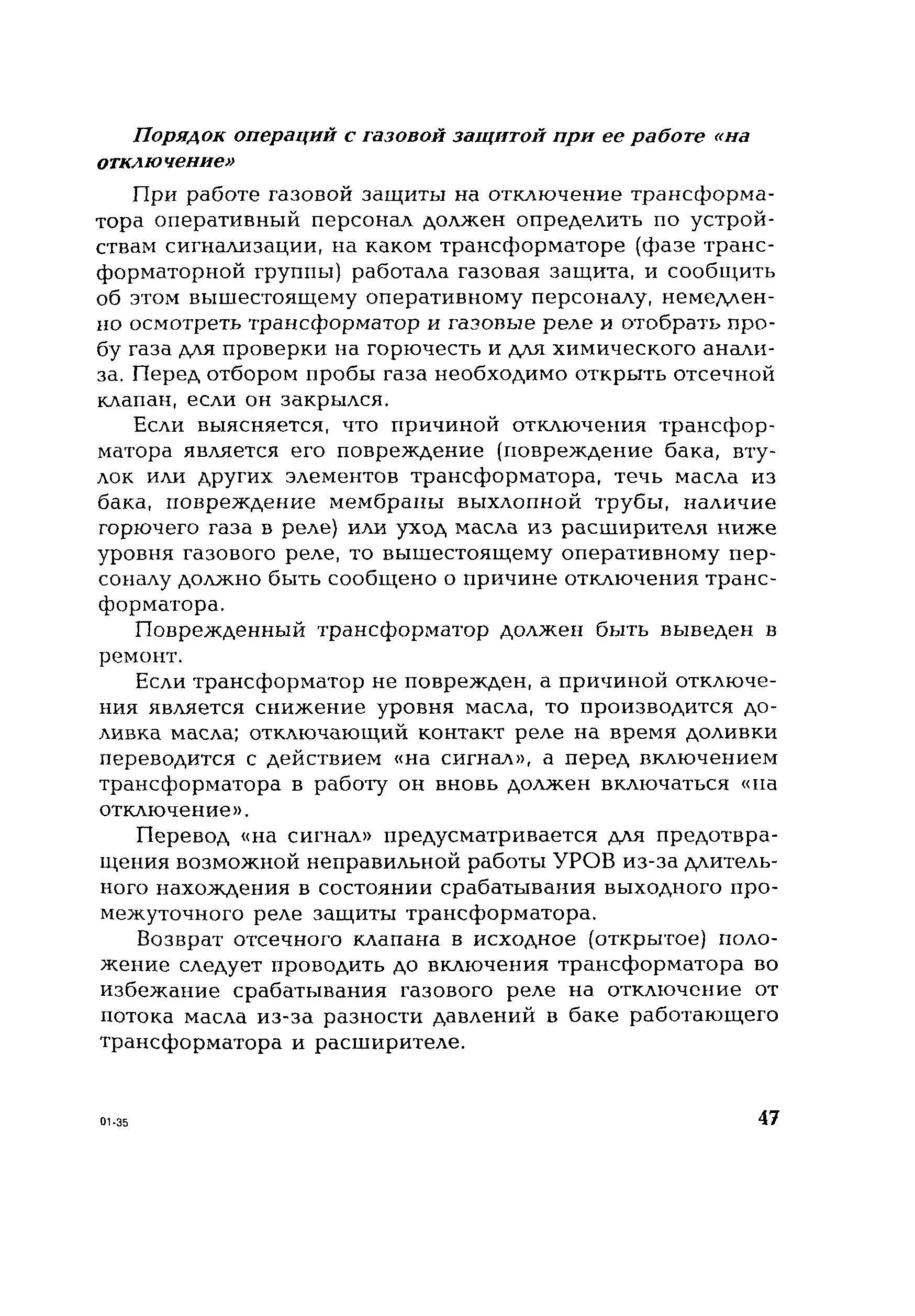 Порядок операций с газовой защитой при ее работе «на отключение»

При работе газовой защиты на отключение трансформатора оперативный персонал должен определить по устройствам сигнализации, на каком трансформаторе (фазе трансформаторной группы) работала газовая защита, и сообщить об этом вышестоящему оперативному персоналу, немедленно осмотреть трансформатор и газовые реле и отобрать пробу газа для проверки на горючесть и для химического анализа. Перед отбором пробы газа необходимо открыть отсечной клапан, если он закрылся.

Если выясняется, что причиной отключения трансформатора является его повреждение (повреждение бака, втулок или других элементов трансформатора, течь масла из бака, повреждение мембраны выхлопной трубы, наличие горючего газа в реле) или уход масла из расширителя ниже уровня газового реле, то вышестоящему оперативному персоналу должно быть сообщено о причине отключения трансформатора.

Поврежденный трансформатор должен быть выведен в ремонт.

Если трансформатор не поврежден, а причиной отключения является снижение уровня масла, то производится доливка масла; отключающий контакт реле на время доливки переводится с действием «на сигнал», а перед включением трансформатора в работу он вновь должен включаться «на отключение».

Перевод «на сигнал» предусматривается для предотвращения возможной неправильной работы УРОВ из-за длительного нахождения в состоянии срабатывания выходного промежуточного реле защиты трансформатора.

Возврат отсечного клапана в исходное (открытое) положение следует проводить до включения трансформатора во избежание срабатывания газового реле на отключение от потока масла из-за разности давлений в баке работающего трансформатора и расширителе.

01-35

47